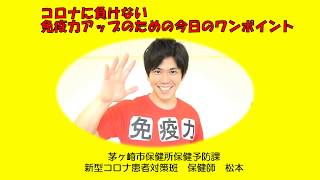 コロナに負けない
免疫力アップのための今日のワンポイント

免疫力

茅ヶ崎市保健所保健予防課
新型コロナ患者対策班　保健師　松本